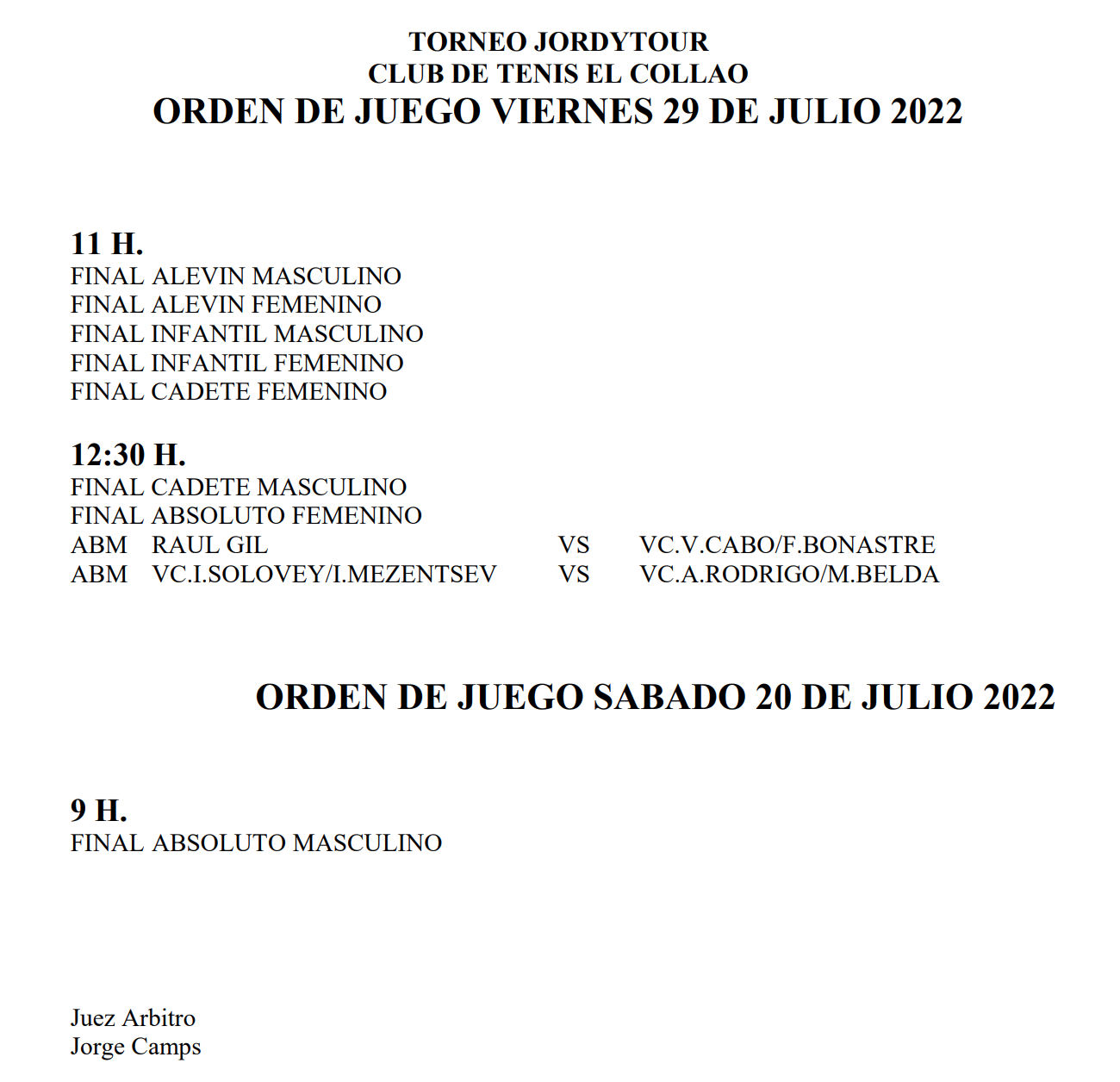 TORNEO JORDYTOUR
CLUB DE TENIS EL COLLAO
ORDEN DE JUEGO VIERNES 29 DE JULIO 2022

11 H.
FINAL ALEVIN MASCULINO
FINAL ALEVIN FEMENINO
FINAL INFANTIL MASCULINO
FINAL INFANTIL FEMENINO
FINAL CADETE FEMENINO

12:30 H.
FINAL CADETE MASCULINO
FINAL ABSOLUTO FEMENINO
ABM RAUL GIL VS VC.V.CABO/F.BONASTRE
ABM VC.I.SOLOVEY/I.MEZENTSEV VS VC.A.RODRIGO/M.BELDA

ORDEN DE JUEGO SABADO 20 DE JULIO 2022

9 H.
FINAL ABSOLUTO MASCULINO

Juez Arbitro
Jorge Camps